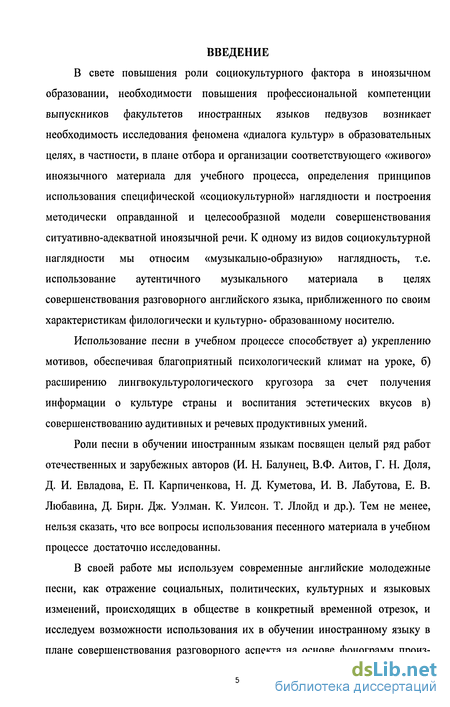 ВВЕДЕНИЕ

В свете повышения роли социокультурного фактора в иноязычном образовании, необходимости повышения профессиональной компетенции выпускников факультетов иностранных языков педвузов возникает необходимость исследования феномена «диалога культур» в образовательных целях, в частности, в плане отбора и организации соответствующего «живого» иноязычного материала для учебного процесса, определения принципов использования специфической «социокультурной» наглядности и построения методически оправданной и целесообразной модели совершенствования ситуативно-адекватной иноязычной речи. К одному из видов социокультурной наглядности мы относим «музыкально-образную» наглядность, т.е. использование аутентичного музыкального материала в целях совершенствования разговорного английского языка, приближенного по своим характеристикам филологически и культурно- образованному носителю.

Использование песни в учебном процессе способствует а) укреплению мотивов, обеспечивая благоприятный психологический климат на уроке, б) расширению лингвокультурологического кругозора за счет получения информации о культуре страны и воспитания эстетических вкусов в) совершенствованию аудитивных и речевых продуктивных умений.

Роли песни в обучении иностранным языкам посвящен целый ряд работ отечественных и зарубежных авторов (И. Н. Балунец, В.Ф. Аитов, Г. Н. Доля, Д. И. Евладова, Е. П. Карпиченкова, Н. Д. Куметова, И. В. Лабутова, Е. В. Любавина, Д. Бирн. Дж. Уэлман. К. Уилсон. Т. Ллойд и др.). Тем не менее, нельзя сказать, что все вопросы использования песенного материала в учебном процессе достаточно исследованны.

В своей работе мы используем современные английские молодежные песни, как отражение социальных, политических, культурных и языковых изменений, происходящих в обществе в конкретный временной отрезок, и исследуем возможности использования их в обучении иностранному языку в плане совершенствования разговорного аспекта на основе фонограмм произ-

5

dsLib.net
библиотека диссертаций